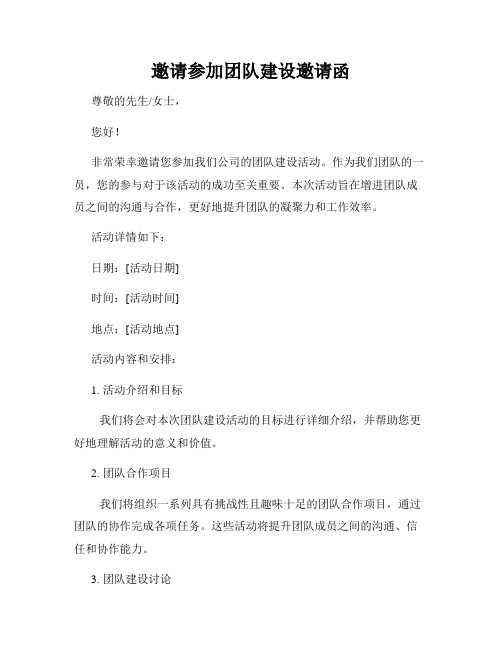 邀请参加团队建设邀请函

尊敬的先生/女士，

您好！

非常荣幸邀请您参加我们公司的团队建设活动。作为我们团队的一员，您的参与对于该活动的成功至关重要。本次活动旨在增进团队成员之间的沟通与合作，更好地提升团队的凝聚力和工作效率。

活动详情如下：

日期：[活动日期]

时间：[活动时间]

地点：[活动地点]

活动内容和安排：

1. 活动介绍和目标

我们将会对本次团队建设活动的目标进行详细介绍，并帮助您更好地理解活动的意义和价值。

2. 团队合作项目

我们将组织一系列具有挑战性且趣味十足的团队合作项目，通过团队的协作完成各项任务。这些活动将提升团队成员之间的沟通、信任和协作能力。

3. 团队建设讨论